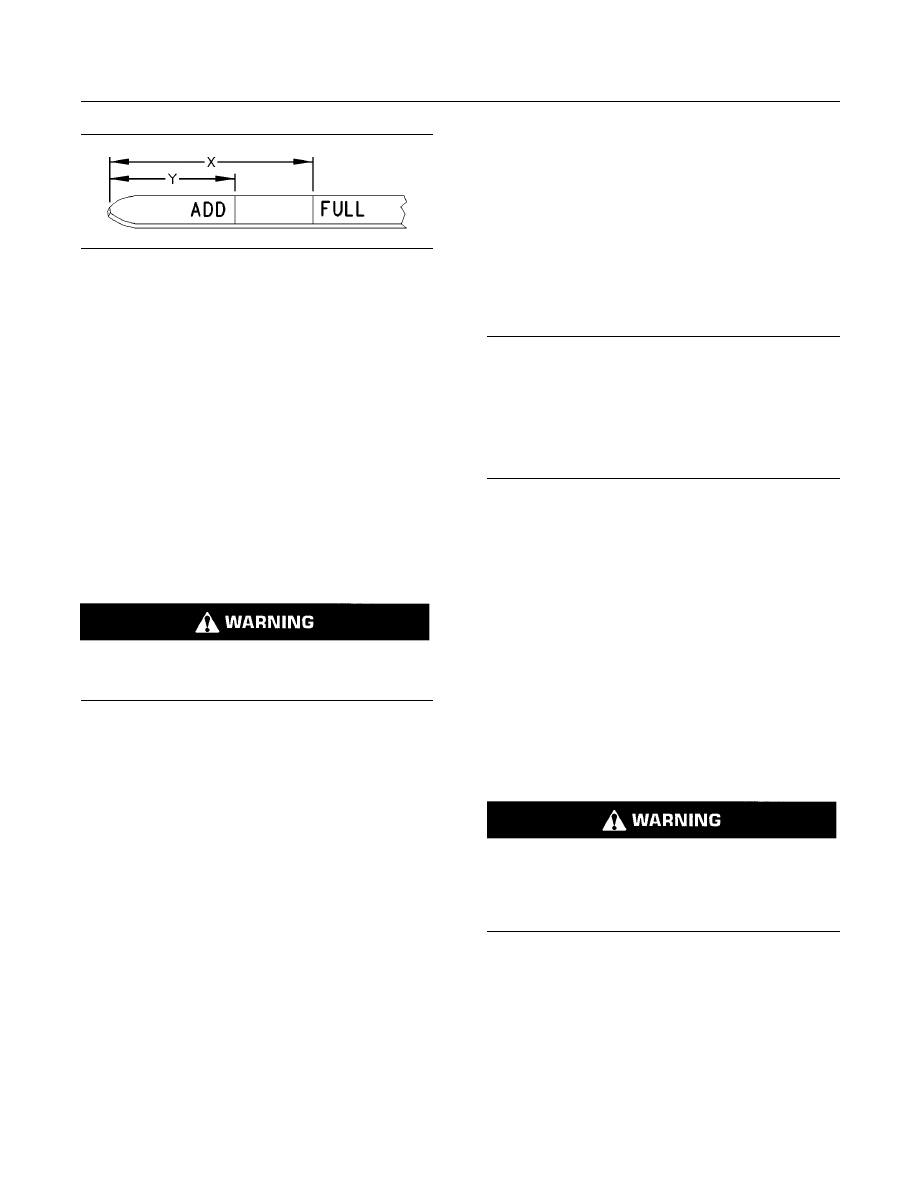 X
Y
ADD
FULL

WARNING

WARNING